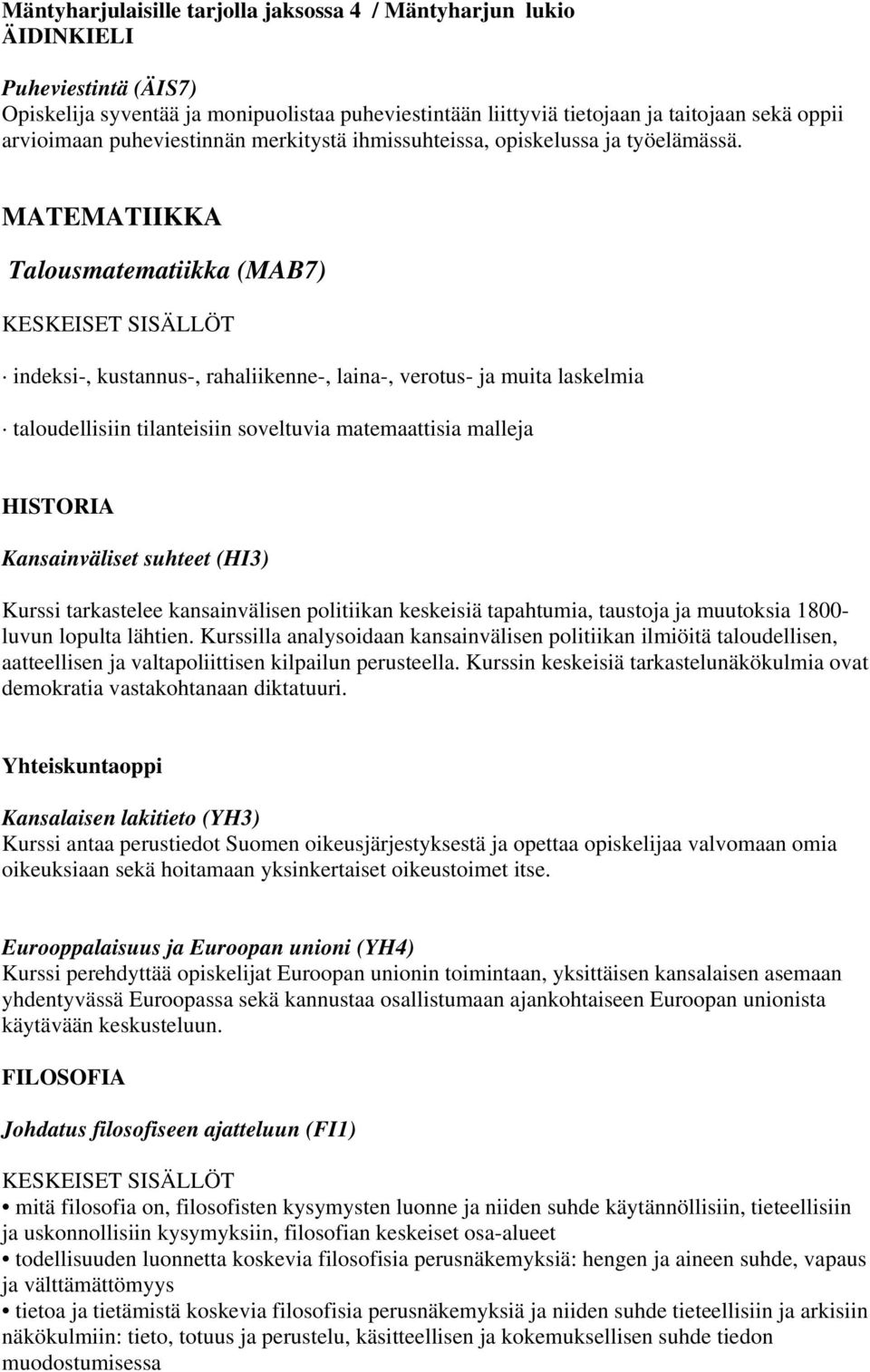 Mäntyharjulaisille tarjolla jaksossa 4 / Mäntyharjun lukio
ÄIDINKIELI

Puheviestintä (ÄIS7)
Opiskelija syventää ja monipuolistaa puheviestintään liittyviä tietojaan ja taitojaan sekä oppii arvioimaan puheviestinnän merkitystä ihmissuhteissa, opiskelussa ja työelämässä.

MATEMATIIKKA

Talousmatematiikka (MAB7)

KESKEISET SISÄLLÖT

· indeksi-, kustannus-, rahaliikenne-, laina-, verotus- ja muita laskelmia

· taloudellisiin tilanteisiin soveltuvia matemaattisia malleja

HISTORIA

Kansainväliset suhteet (HI3)

Kurssi tarkastelee kansainvälisen politiikan keskeisiä tapahtumia, taustoja ja muutoksia 1800-luvun lopulta lähtien. Kurssilla analysoidaan kansainvälisen politiikan ilmiöitä taloudellisen, aatteellisen ja valtapoliittisen kilpailun perusteella. Kurssin keskeisiä tarkastelunäkökulmia ovat demokratia vastakohtanaan diktatuuri.

Yhteiskuntaoppi

Kansalaisen lakitieto (YH3)
Kurssi antaa perustiedot Suomen oikeusjärjestyksestä ja opettaa opiskelijaa valvomaan omia oikeuksiaan sekä hoitamaan yksinkertaiset oikeustoimet itse.

Eurooppalaisuus ja Euroopan unioni (YH4)
Kurssi perehdyttää opiskelijat Euroopan unionin toimintaan, yksittäisen kansalaisen asemaan yhdentyvässä Euroopassa sekä kannustaa osallistumaan ajankohtaiseen Euroopan unionista käytävään keskusteluun.

FILOSOFIA

Johdatus filosofiseen ajatteluun (FI1)

KESKEISET SISÄLLÖT
• mitä filosofia on, filosofisten kysymysten luonne ja niiden suhde käytännöllisiin, tieteellisiin ja uskonnollisiin kysymyksiin, filosofian keskeiset osa-alueet
• todellisuuden luonnetta koskevia filosofisia perusnäkemyksiä: hengen ja aineen suhde, vapaus ja välttämättömyys
• tietoa ja tietämistä koskevia filosofisia perusnäkemyksiä ja niiden suhde tieteellisiin ja arkisiin näkökulmiin: tieto, totuus ja perustelu, käsitteellisen ja kokemuksellisen suhde tiedon muodostumisessa